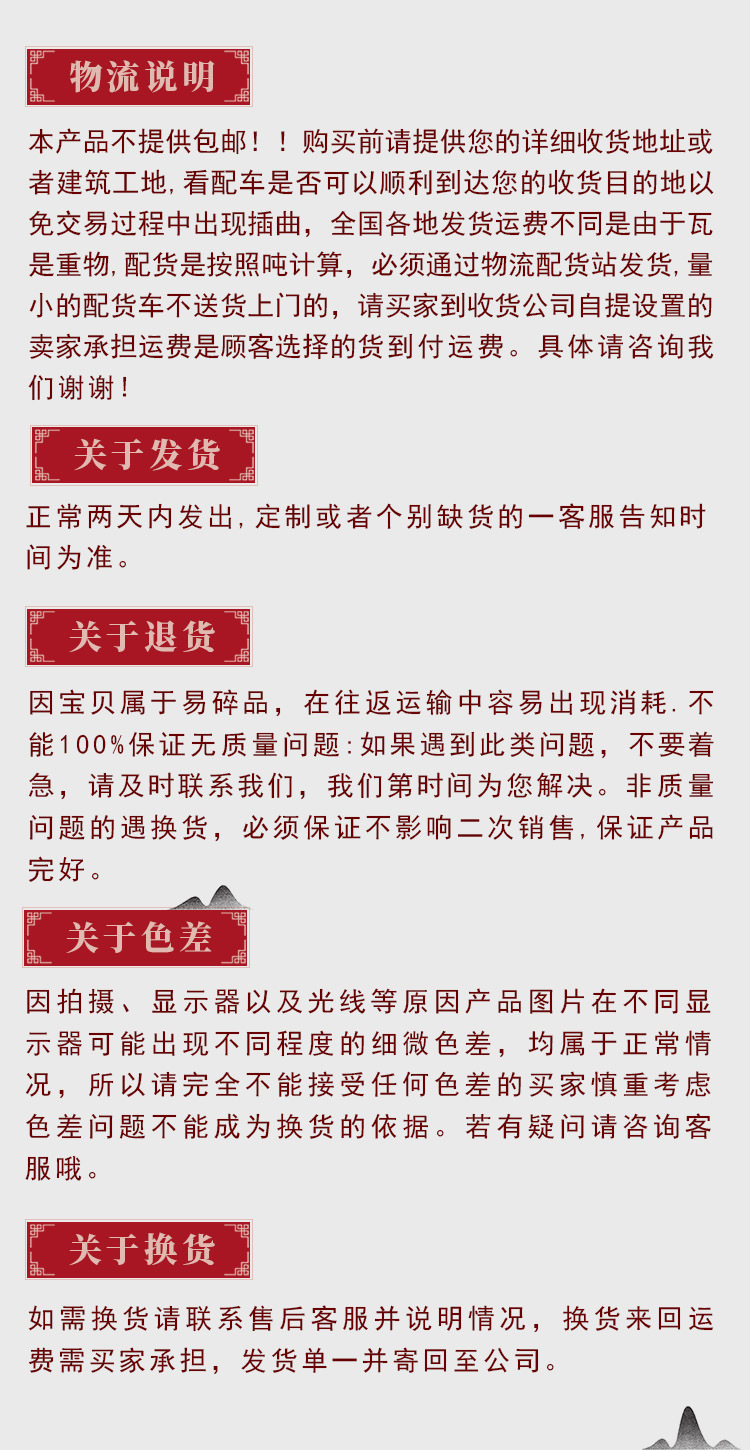 物流说明

本产品不提供包邮！！购买前请提供您的详细收货地址或者建筑工地,看配车是否可以顺利到达您的收货目的地以免交易过程中出现插曲，全国各地发货运费不同是由于瓦是重物,配货是按照吨计算，必须通过物流配货站发货,量小的配货车不送货上门的，请买家到收货公司自提设置的卖家承担运费是顾客选择的货到付运费。具体请咨询我们谢谢！

关于发货

正常两天内发出,定制或者个别缺货的一客服告知时间为准。

关于退货

因宝贝属于易碎品，在往返运输中容易出现消耗.不能100%保证无质量问题:如果遇到此类问题，不要着急，请及时联系我们，我们第时间为您解决。非质量问题的遇换货，必须保证不影响二次销售,保证产品完好。

关于色差

因拍摄、显示器以及光线等原因产品图片在不同显示器可能出现不同程度的细微色差，均属于正常情况，所以请完全不能接受任何色差的买家慎重考虑色差问题不能成为换货的依据。若有疑问请咨询客服哦。

关于换货

如需换货请联系售后客服并说明情况，换货来回运费需买家承担，发货单一并寄回至公司。